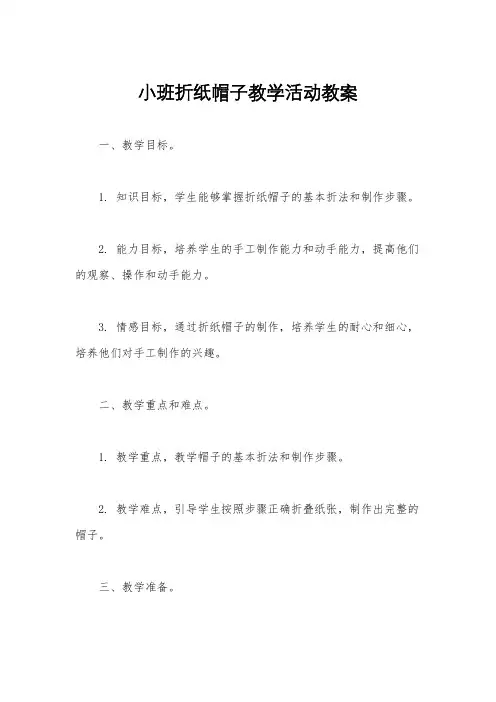 小班折纸帽子教学活动教案

一、教学目标。

1. 知识目标，学生能够掌握折纸帽子的基本折法和制作步骤。

2. 能力目标，培养学生的手工制作能力和动手能力，提高他们的观察、操作和动手能力。

3. 情感目标，通过折纸帽子的制作，培养学生的耐心和细心，培养他们对手工制作的兴趣。

二、教学重点和难点。

1. 教学重点，教学帽子的基本折法和制作步骤。

2. 教学难点，引导学生按照步骤正确折叠纸张，制作出完整的帽子。

三、教学准备。